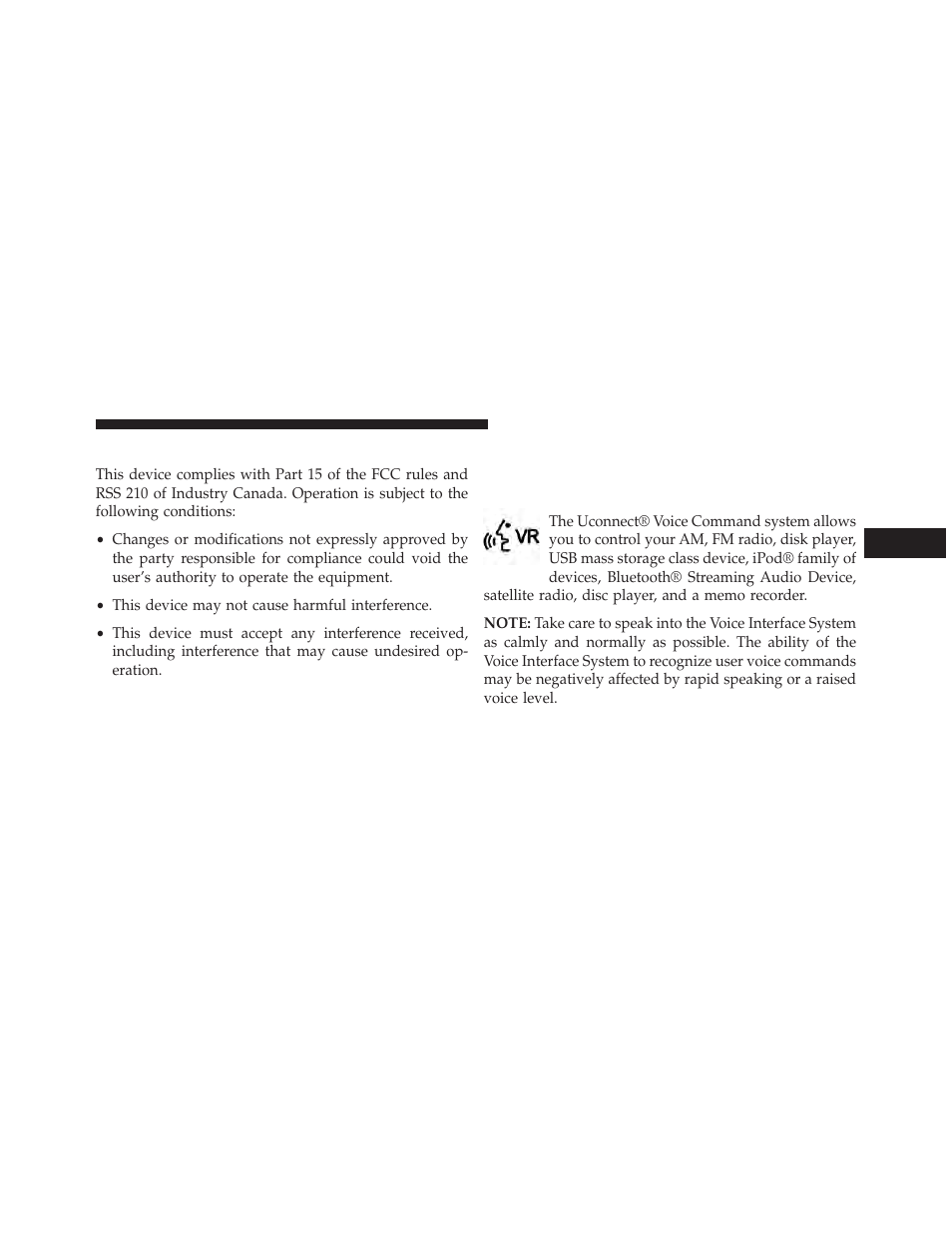 This device complies with Part 15 of the FCC rules and RSS 210 of Industry Canada. Operation is subject to the following conditions:

• Changes or modifications not expressly approved by the party responsible for compliance could void the user's authority to operate the equipment.

• This device may not cause harmful interference.

• This device must accept any interference received, including interference that may cause undesired operation.

VR

The Uconnect® Voice Command system allows you to control your AM, FM radio, disk player, USB mass storage class device, iPod® family of devices, Bluetooth® Streaming Audio Device, satellite radio, disc player, and a memo recorder.

NOTE: Take care to speak into the Voice Interface System as calmly and normally as possible. The ability of the Voice Interface System to recognize user voice commands may be negatively affected by rapid speaking or a raised voice level.